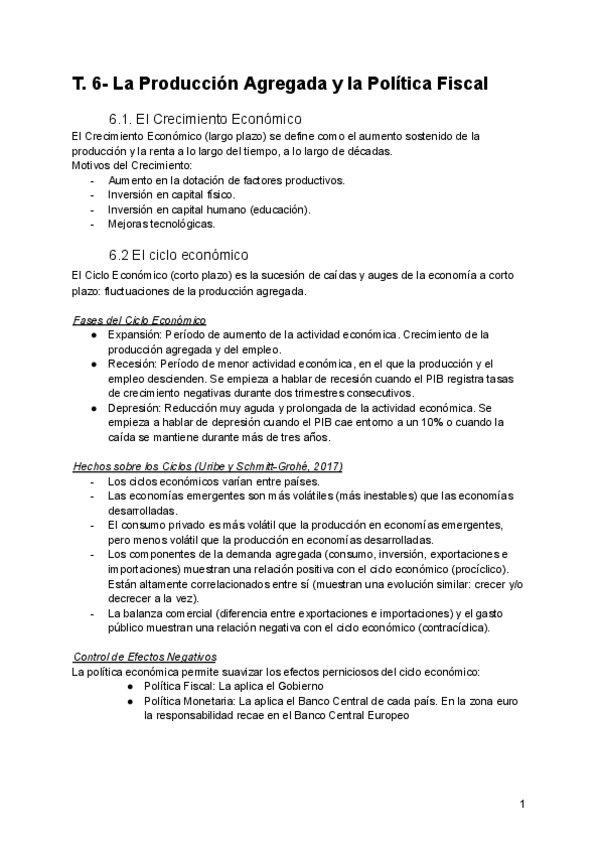 T. 6- La Producción Agregada y la Política Fiscal

6.1. El Crecimiento Económico

El Crecimiento Económico (largo plazo) se define como el aumento sostenido de la producción y la renta a lo largo del tiempo, a lo largo de décadas.
Motivos del Crecimiento:
- Aumento en la dotación de factores productivos.
- Inversión en capital físico.
- Inversión en capital humano (educación).
- Mejoras tecnológicas.

6.2 El ciclo económico

El Ciclo Económico (corto plazo) es la sucesión de caídas y auges de la economía a corto plazo: fluctuaciones de la producción agregada.

Fases del Ciclo Económico
● Expansión: Período de aumento de la actividad económica. Crecimiento de la producción agregada y del empleo.
● Recesión: Período de menor actividad económica, en el que la producción y el empleo descienden. Se empieza a hablar de recesión cuando el PIB registra tasas de crecimiento negativas durante dos trimestres consecutivos.
● Depresión: Reducción muy aguda y prolongada de la actividad económica. Se empieza a hablar de depresión cuando el PIB cae entorno a un 10% o cuando la caída se mantiene durante más de tres años.

Hechos sobre los Ciclos (Uribe y Schmitt-Grohé, 2017)
- Los ciclos económicos varían entre países.
- Las economías emergentes son más volátiles (más inestables) que las economías desarrolladas.
- El consumo privado es más volátil que la producción en economías emergentes, pero menos volátil que la producción en economías desarrolladas.
- Los componentes de la demanda agregada (consumo, inversión, exportaciones e importaciones) muestran una relación positiva con el ciclo económico (procíclico). Están altamente correlacionados entre sí (muestran una evolución similar: crecer y/o decrecer a la vez).
- La balanza comercial (diferencia entre exportaciones e importaciones) y el gasto público muestran una relación negativa con el ciclo económico (contracíclica).

Control de Efectos Negativos
La política económica permite suavizar los efectos perniciosos del ciclo económico:
● Política Fiscal: La aplica el Gobierno
● Política Monetaria: La aplica el Banco Central de cada país. En la zona euro la responsabilidad recae en el Banco Central Europeo

1